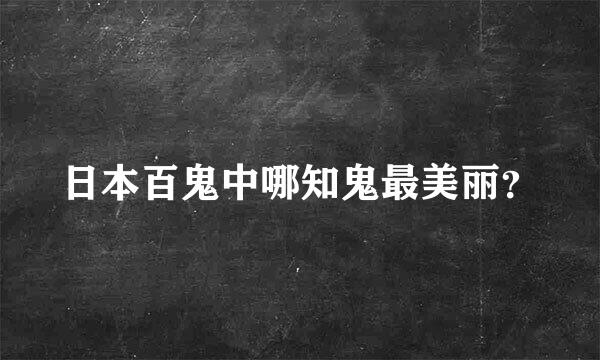 日本百鬼中哪知鬼最美丽?